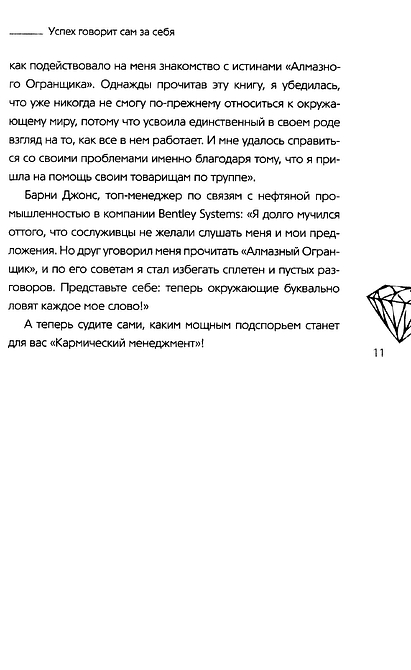 Успех говорит сам за себя

как подействовало на меня знакомство с истинами «Алмазного Огранщика». Однажды прочитав эту книгу, я убедилась, что уже никогда не смогу по-прежнему относиться к окружающему миру, потому что усвоила единственный в своем роде взгляд на то, как все в нем работает. И мне удалось справиться со своими проблемами именно благодаря тому, что я пришла на помощь своим товарищам по труппе».

Барни Джонс, топ-менеджер по связям с нефтяной промышленностью в компании Bentley Systems: «Я долго мучился оттого, что сослуживцы не желали слушать меня и мои предложения. Но друг уговорил меня прочитать «Алмазный Огранщик», и по его советам я стал избегать сплетен и пустых разговоров. Представьте себе: теперь окружающие буквально ловят каждое мое слово!»

А теперь судите сами, каким мощным подспорьем станет для вас «Кармический менеджмент»!

11